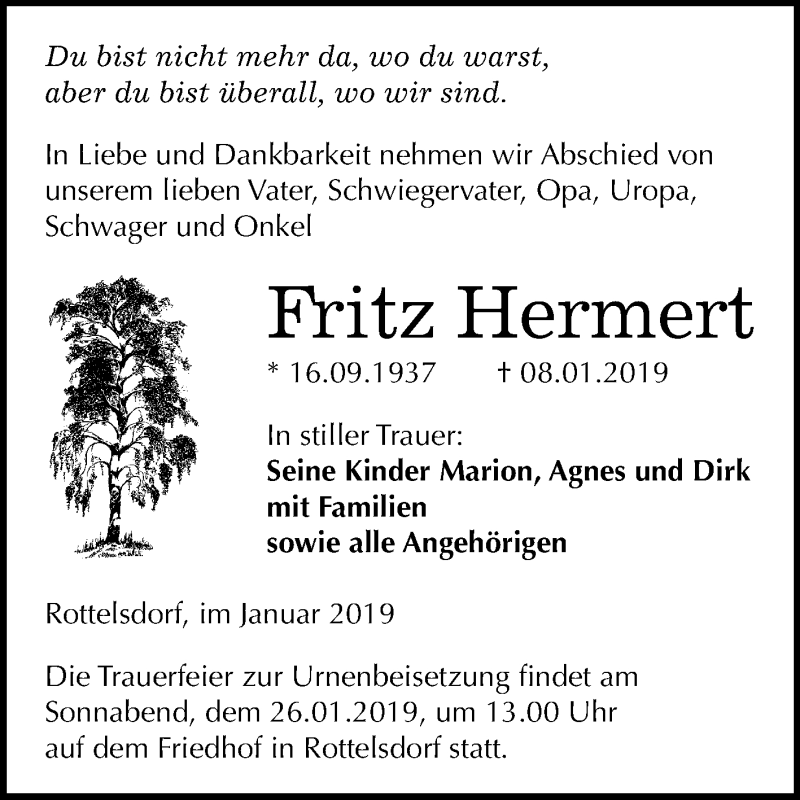 Du bist nicht mehr da, wo du warst,
aber du bist überall, wo wir sind.

In Liebe und Dankbarkeit nehmen wir Abschied von unserem lieben Vater, Schwiegervater, Opa, Uropa, Schwager und Onkel

Fritz Hermert

* 16.09.1937 † 08.01.2019

In stiller Trauer:
Seine Kinder Marion, Agnes und Dirk
mit Familien
sowie alle Angehörigen

Rottelsdorf, im Januar 2019

Die Trauerfeier zur Urnenbeisetzung findet am Sonnabend, dem 26.01.2019, um 13.00 Uhr auf dem Friedhof in Rottelsdorf statt.